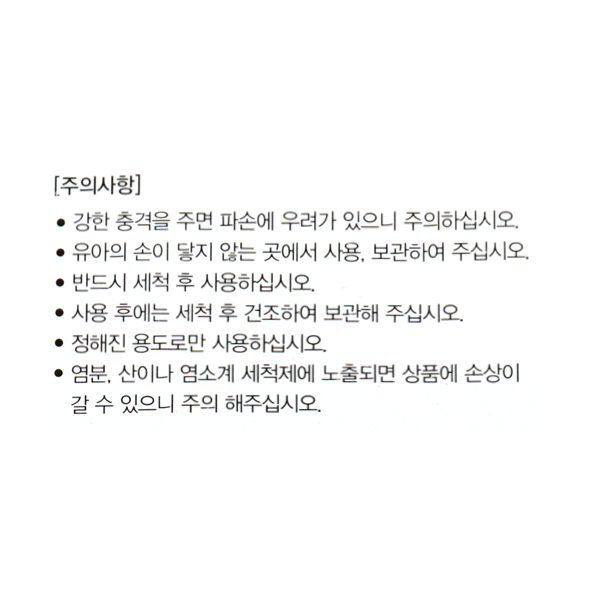 [주의사항]

• 강한 충격을 주면 파손에 우려가 있으니 주의하십시오.
• 유아의 손이 닿지 않는 곳에서 사용, 보관하여 주십시오.
• 반드시 세척 후 사용하십시오.
• 사용 후에는 세척 후 건조하여 보관해 주십시오.
• 정해진 용도로만 사용하십시오.
• 염분, 산이나 염소계 세척제에 노출되면 상품에 손상이 갈 수 있으니 주의 해주십시오.